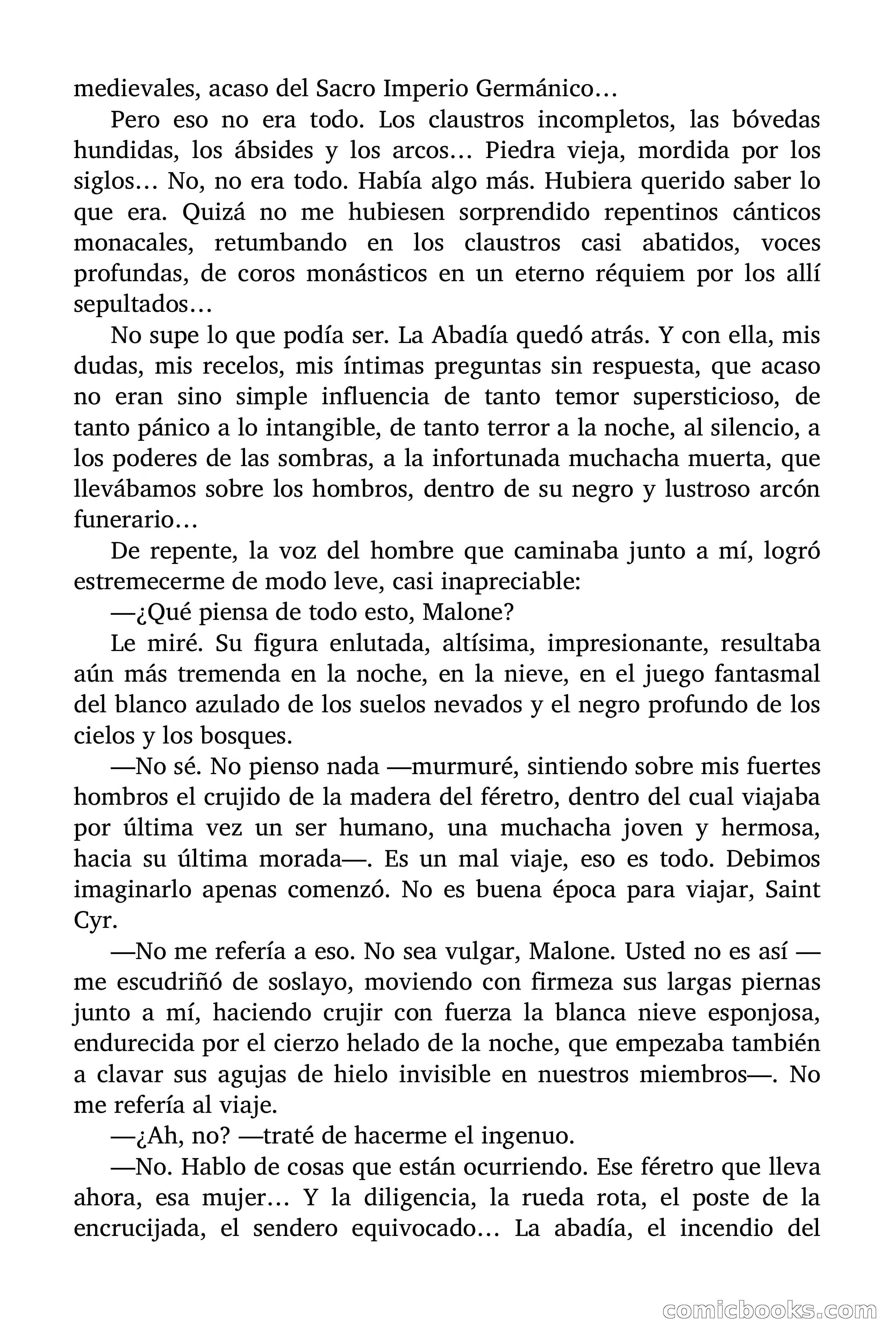 medievales, acaso del Sacro Imperio Germánico…

Pero eso no era todo. Los claustros incompletos, las bóvedas hundidas, los ábsides y los arcos… Piedra vieja, mordida por los siglos… No, no era todo. Había algo más. Hubiera querido saber lo que era. Quizá no me hubiesen sorprendido repentinos cánticos monacales, retumbando en los claustros casi abatidos, voces profundas, de coros monásticos en un eterno réquiem por los allí sepultados…

No supe lo que podía ser. La Abadía quedó atrás. Y con ella, mis dudas, mis recelos, mis íntimas preguntas sin respuesta, que acaso no eran sino simple influencia de tanto temor supersticioso, de tanto pánico a lo intangible, de tanto terror a la noche, al silencio, a los poderes de las sombras, a la infortunada muchacha muerta, que llevábamos sobre los hombros, dentro de su negro y lustroso arcón funerario…

De repente, la voz del hombre que caminaba junto a mí, logró estremecerme de modo leve, casi inapreciable:

—¿Qué piensa de todo esto, Malone?

Le miré. Su figura enlutada, altísima, impresionante, resultaba aún más tremenda en la noche, en la nieve, en el juego fantasmal del blanco azulado de los suelos nevados y el negro profundo de los cielos y los bosques.

—No sé. No pienso nada —murmuré, sintiendo sobre mis fuertes hombros el crujido de la madera del féretro, dentro del cual viajaba por última vez un ser humano, una muchacha joven y hermosa, hacia su última morada—. Es un mal viaje, eso es todo. Debimos imaginarlo apenas comenzó. No es buena época para viajar, Saint Cyr.

—No me refería a eso. No sea vulgar, Malone. Usted no es así —me escudriñó de soslayo, moviendo con firmeza sus largas piernas junto a mí, haciendo crujir con fuerza la blanca nieve esponjosa, endurecida por el cierzo helado de la noche, que empezaba también a clavar sus agujas de hielo invisible en nuestros miembros—. No me refería al viaje.

—¿Ah, no? —traté de hacerme el ingenuo.

—No. Hablo de cosas que están ocurriendo. Ese féretro que lleva ahora, esa mujer… Y la diligencia, la rueda rota, el poste de la encrucijada, el sendero equivocado… La abadía, el incendio del

comicbooks.com